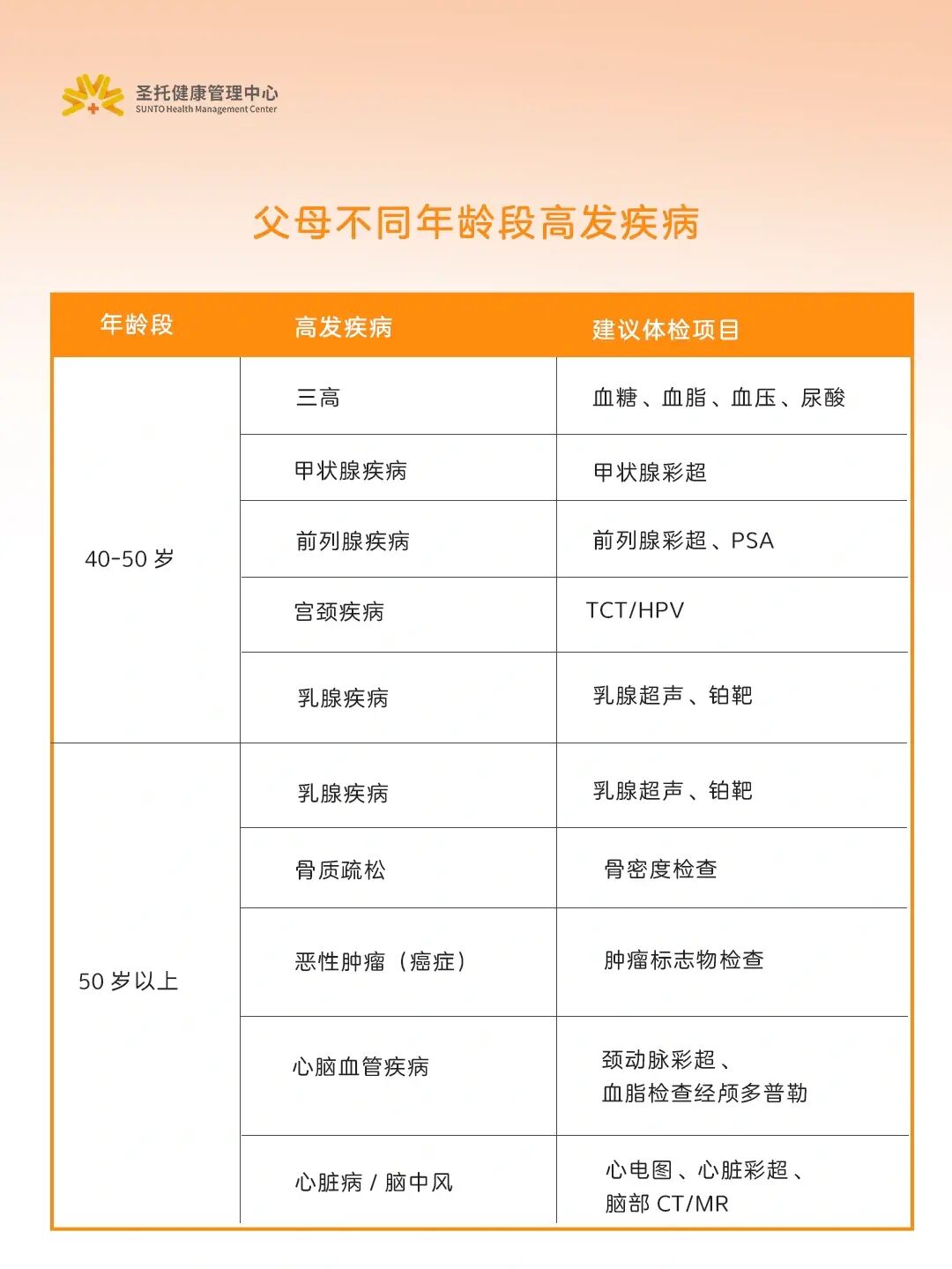 圣托健康管理中心
SUNTO Health Management Center

父母不同年龄段高发疾病

| 年龄段 | 高发疾病 | 建议体检项目 |
|---|---|---|
| 40-50 岁 | 三高 | 血糖、血脂、血压、尿酸 |
| | 甲状腺疾病 | 甲状腺彩超 |
| | 前列腺疾病 | 前列腺彩超、PSA |
| | 宫颈疾病 | TCT/HPV |
| | 乳腺疾病 | 乳腺超声、钼靶 |
| 50 岁以上 | 乳腺疾病 | 乳腺超声、钼靶 |
| | 骨质疏松 | 骨密度检查 |
| | 恶性肿瘤（癌症） | 肿瘤标志物检查 |
| | 心脑血管疾病 | 颈动脉彩超、血脂检查经颅多普勒 |
| | 心脏病 / 脑中风 | 心电图、心脏彩超、脑部 CT/MR |